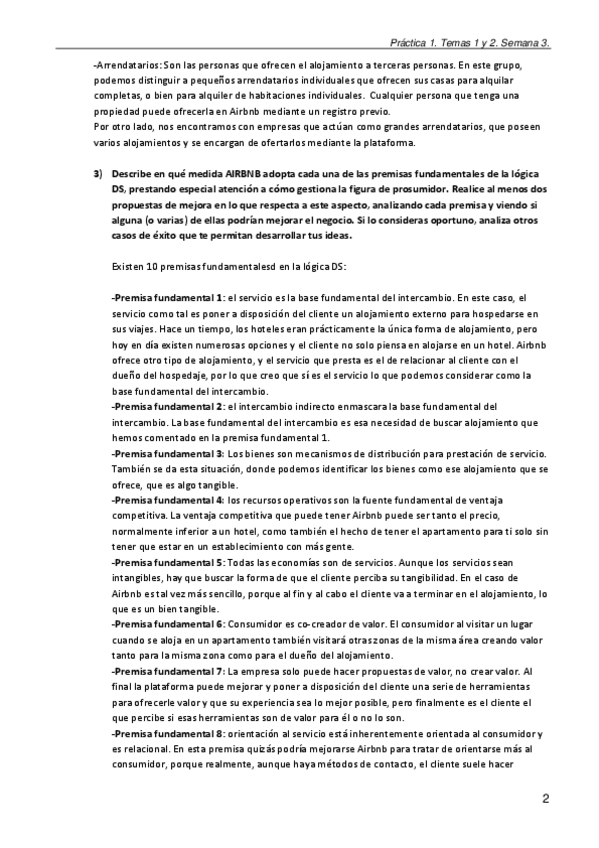 Práctica 1. Temas 1 y 2. Semana 3.

-Arrendatarios: Son las personas que ofrecen el alojamiento a terceras personas. En este grupo, podemos distinguir a pequeños arrendatarios individuales que ofrecen sus casas para alquilar completas, o bien para alquiler de habitaciones individuales. Cualquier persona que tenga una propiedad puede ofrecerla en Airbnb mediante un registro previo.
Por otro lado, nos encontramos con empresas que actúan como grandes arrendatarios, que poseen varios alojamientos y se encargan de ofertarlos mediante la plataforma.

3) Describe en qué medida AIRBNB adopta cada una de las premisas fundamentales de la lógica DS, prestando especial atención a cómo gestiona la figura de prosumidor. Realice al menos dos propuestas de mejora en lo que respecta a este aspecto, analizando cada premisa y viendo si alguna (o varias) de ellas podrían mejorar el negocio. Si lo consideras oportuno, analiza otros casos de éxito que te permitan desarrollar tus ideas.

Existen 10 premisas fundamentalesd en la lógica DS:

-Premisa fundamental 1: el servicio es la base fundamental del intercambio. En este caso, el servicio como tal es poner a disposición del cliente un alojamiento externo para hospedarse en sus viajes. Hace un tiempo, los hoteles eran prácticamente la única forma de alojamiento, pero hoy en día existen numerosas opciones y el cliente no solo piensa en alojarse en un hotel. Airbnb ofrece otro tipo de alojamiento, y el servicio que presta es el de relacionar al cliente con el dueño del hospedaje, por lo que creo que sí es el servicio lo que podemos considerar como la base fundamental del intercambio.
-Premisa fundamental 2: el intercambio indirecto enmascara la base fundamental del intercambio. La base fundamental del intercambio es esa necesidad de buscar alojamiento que hemos comentado en la premisa fundamental 1.
-Premisa fundamental 3: Los bienes son mecanismos de distribución para prestación de servicio. También se da esta situación, donde podemos identificar los bienes como ese alojamiento que se ofrece, que es algo tangible.
-Premisa fundamental 4: los recursos operativos son la fuente fundamental de ventaja competitiva. La ventaja competitiva que puede tener Airbnb puede ser tanto el precio, normalmente inferior a un hotel, como también el hecho de tener el apartamento para ti solo sin tener que estar en un establecimiento con más gente.
-Premisa fundamental 5: Todas las economías son de servicios. Aunque los servicios sean intangibles, hay que buscar la forma de que el cliente perciba su tangibilidad. En el caso de Airbnb es tal vez más sencillo, porque al fin y al cabo el cliente va a terminar en el alojamiento, lo que es un bien tangible.
-Premisa fundamental 6: Consumidor es co-creador de valor. El consumidor al visitar un lugar cuando se aloja en un apartamento también visitará otras zonas de la misma área creando valor tanto para la misma zona como para el dueño del alojamiento.
-Premisa fundamental 7: La empresa solo puede hacer propuestas de valor, no crear valor. Al final la plataforma puede mejorar y poner a disposición del cliente una serie de herramientas para ofrecerle valor y que su experiencia sea lo mejor posible, pero finalmente es el cliente el que percibe si esas herramientas son de valor para él o no lo son.
-Premisa fundamental 8: orientación al servicio está inherentemente orientada al consumidor y es relacional. En esta premisa quizás podría mejorarse Airbnb para tratar de orientarse más al consumidor, porque realmente, aunque haya métodos de contacto, el cliente suele hacer

2